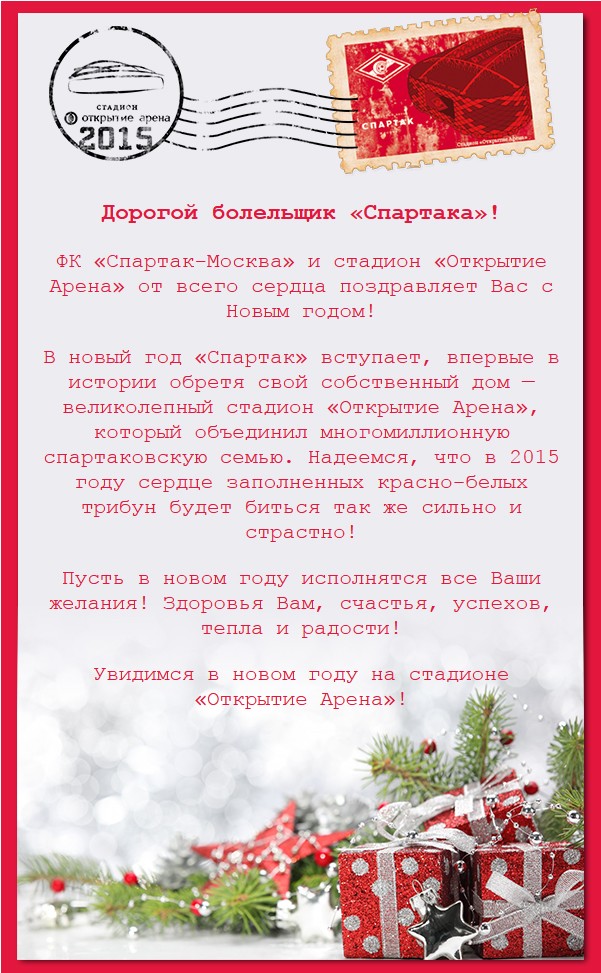 стадион
открытие арена
2015

СПАРТАК
Стадион «Открытие Арена»

Дорогой болельщик «Спартака»!

ФК «Спартак-Москва» и стадион «Открытие Арена» от всего сердца поздравляет Вас с Новым годом!

В новый год «Спартак» вступает, впервые в истории обретя свой собственный дом — великолепный стадион «Открытие Арена», который объединил многомиллионную спартаковскую семью. Надеемся, что в 2015 году сердце заполненных красно-белых трибун будет биться так же сильно и страстно!

Пусть в новом году исполнятся все Ваши желания! Здоровья Вам, счастья, успехов, тепла и радости!

Увидимся в новом году на стадионе «Открытие Арена»!